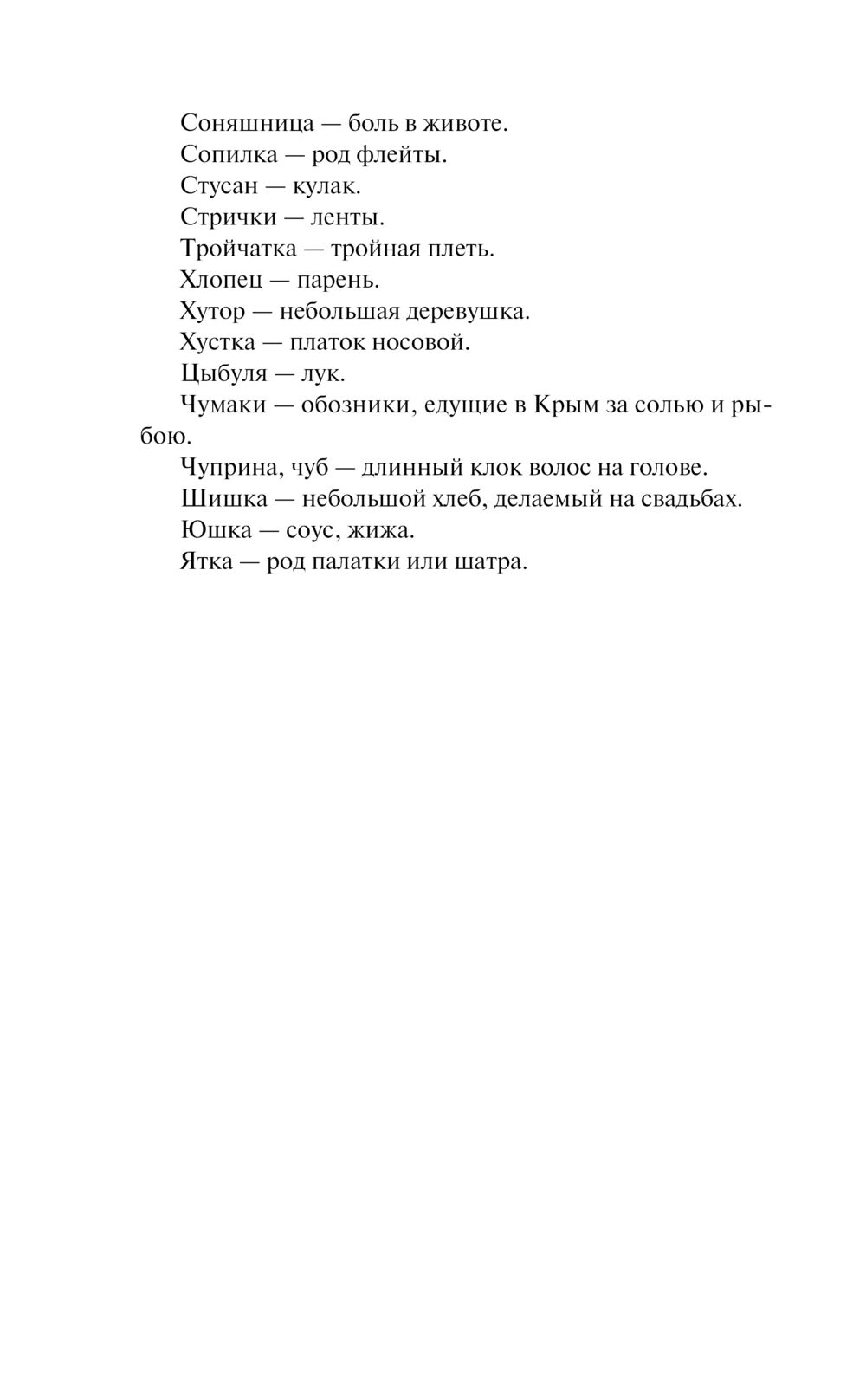 Соняшница — боль в животе.

Сопилка — род флейты.

Стусан — кулак.

Стрички — ленты.

Тройчатка — тройная плеть.

Хлопец — парень.

Хутор — небольшая деревушка.

Хустка — платок носовой.

Цыбуля — лук.

Чумаки — обозники, едущие в Крым за солью и рыбою.

Чуприна, чуб — длинный клок волос на голове.

Шишка — небольшой хлеб, делаемый на свадьбах.

Юшка — соус, жижа.

Ятка — род палатки или шатра.